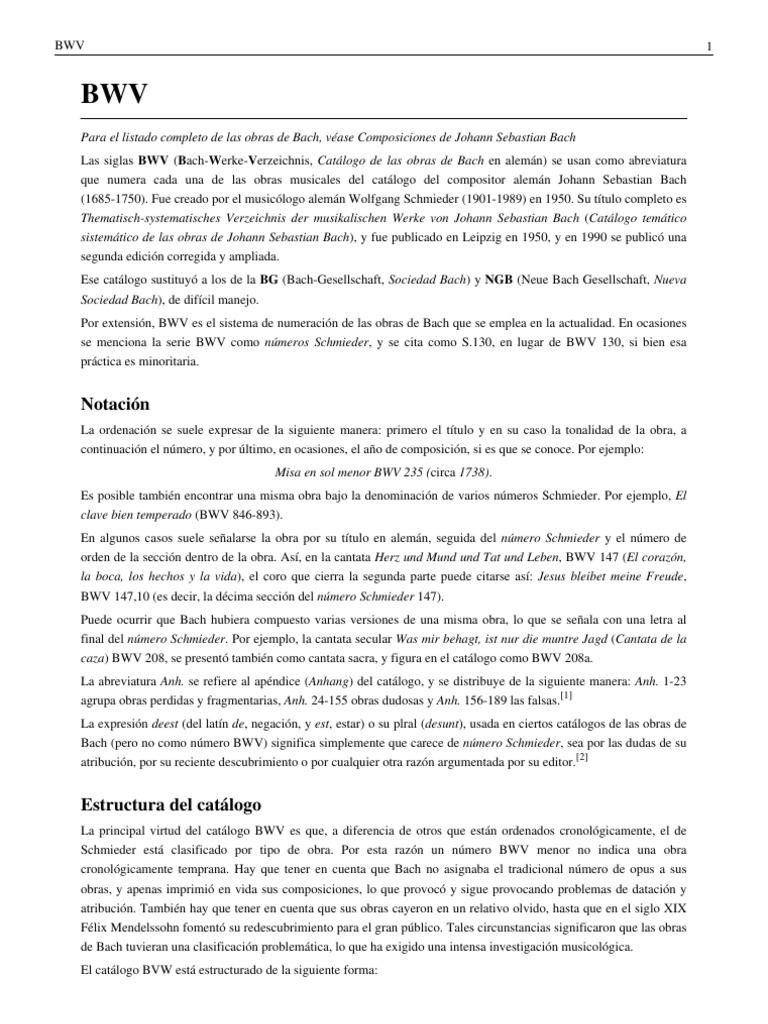 BWV

1

BWV

Para el listado completo de las obras de Bach, véase Composiciones de Johann Sebastian Bach

Las siglas BWV (Bach-Werke-Verzeichnis, Catálogo de las obras de Bach en alemán) se usan como abreviatura que numera cada una de las obras musicales del catálogo del compositor alemán Johann Sebastian Bach (1685-1750). Fue creado por el musicólogo alemán Wolfgang Schmieder (1901-1989) en 1950. Su título completo es Thematisch-systematisches Verzeichnis der musikalischen Werke von Johann Sebastian Bach (Catálogo temático sistemático de las obras de Johann Sebastian Bach), y fue publicado en Leipzig en 1950, y en 1990 se publicó una segunda edición corregida y ampliada.

Ese catálogo sustituyó a los de la BG (Bach-Gesellschaft, Sociedad Bach) y NGB (Neue Bach Gesellschaft, Nueva Sociedad Bach), de difícil manejo.

Por extensión, BWV es el sistema de numeración de las obras de Bach que se emplea en la actualidad. En ocasiones se menciona la serie BWV como números Schmieder, y se cita como S.130, en lugar de BWV 130, si bien esa práctica es minoritaria.

Notación

La ordenación se suele expresar de la siguiente manera: primero el título y en su caso la tonalidad de la obra, a continuación el número, y por último, en ocasiones, el año de composición, si es que se conoce. Por ejemplo:

Misa en sol menor BWV 235 (circa 1738).

Es posible también encontrar una misma obra bajo la denominación de varios números Schmieder. Por ejemplo, El clave bien temperado (BWV 846-893).

En algunos casos suele señalarse la obra por su título en alemán, seguida del número Schmieder y el número de orden de la sección dentro de la obra. Así, en la cantata Herz und Mund und Tat und Leben, BWV 147 (El corazón, la boca, los hechos y la vida), el coro que cierra la segunda parte puede citarse así: Jesus bleibet meine Freude, BWV 147,10 (es decir, la décima sección del número Schmieder 147).

Puede ocurrir que Bach hubiera compuesto varias versiones de una misma obra, lo que se señala con una letra al final del número Schmieder. Por ejemplo, la cantata secular Was mir behagt, ist nur die muntre Jagd (Cantata de la caza) BWV 208, se presentó también como cantata sacra, y figura en el catálogo como BWV 208a.

La abreviatura Anh. se refiere al apéndice (Anhang) del catálogo, y se distribuye de la siguiente manera: Anh. 1-23 agrupa obras perdidas y fragmentarias, Anh. 24-155 obras dudosas y Anh. 156-189 las falsas.[1]

La expresión deest (del latín de, negación, y est, estar) o su plral (desunt), usada en ciertos catálogos de las obras de Bach (pero no como número BWV) significa simplemente que carece de número Schmieder, sea por las dudas de su atribución, por su reciente descubrimiento o por cualquier otra razón argumentada por su editor.[2]

Estructura del catálogo

La principal virtud del catálogo BWV es que, a diferencia de otros que están ordenados cronológicamente, el de Schmieder está clasificado por tipo de obra. Por esta razón un número BWV menor no indica una obra cronológicamente temprana. Hay que tener en cuenta que Bach no asignaba el tradicional número de opus a sus obras, y apenas imprimió en vida sus composiciones, lo que provocó y sigue provocando problemas de datación y atribución. También hay que tener en cuenta que sus obras cayeron en un relativo olvido, hasta que en el siglo XIX Félix Mendelssohn fomentó su redescubrimiento para el gran público. Tales circunstancias significaron que las obras de Bach tuvieran una clasificación problemática, lo que ha exigido una intensa investigación musicológica.

El catálogo BVW está estructurado de la siguiente forma: